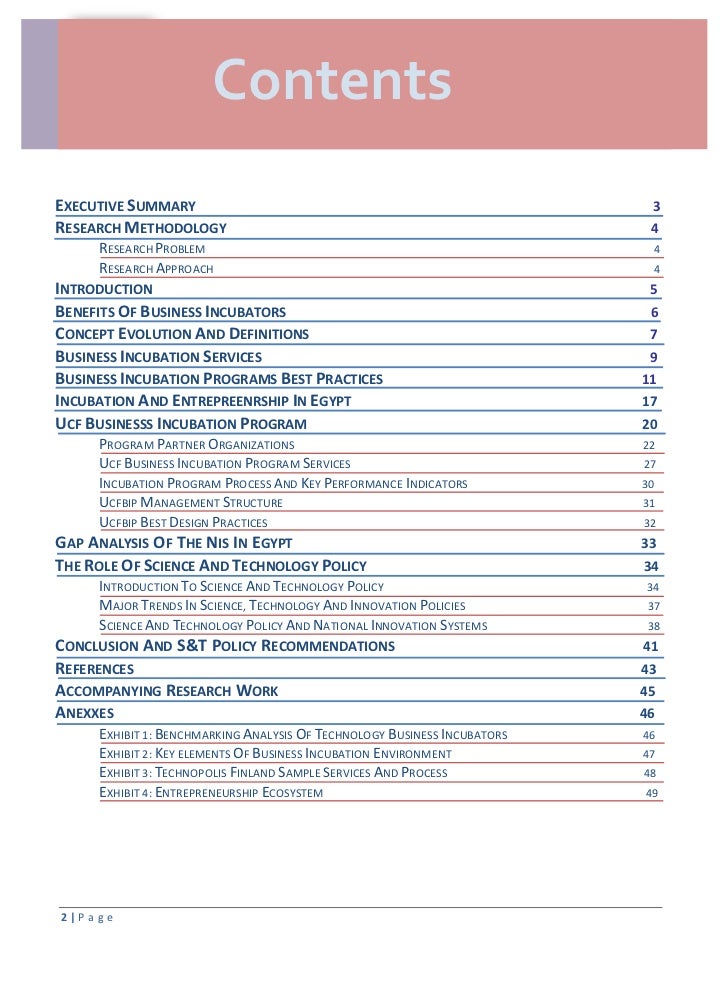 Contents

EXECUTIVE SUMMARY 3
RESEARCH METHODOLOGY 4
RESEARCH PROBLEM 4
RESEARCH APPROACH 4
INTRODUCTION 5
BENEFITS OF BUSINESS INCUBATORS 6
CONCEPT EVOLUTION AND DEFINITIONS 7
BUSINESS INCUBATION SERVICES 9
BUSINESS INCUBATION PROGRAMS BEST PRACTICES 11
INCUBATION AND ENTREPREENRSHIP IN EGYPT 17
UCF BUSINESSS INCUBATION PROGRAM 20
PROGRAM PARTNER ORGANIZATIONS 22
UCF BUSINESS INCUBATION PROGRAM SERVICES 27
INCUBATION PROGRAM PROCESS AND KEY PERFORMANCE INDICATORS 30
UCFBIP MANAGEMENT STRUCTURE 31
UCFBIP BEST DESIGN PRACTICES 32
GAP ANALYSIS OF THE NIS IN EGYPT 33
THE ROLE OF SCIENCE AND TECHNOLOGY POLICY 34
INTRODUCTION TO SCIENCE AND TECHNOLOGY POLICY 34
MAJOR TRENDS IN SCIENCE, TECHNOLOGY AND INNOVATION POLICIES 37
SCIENCE AND TECHNOLOGY POLICY AND NATIONAL INNOVATION SYSTEMS 38
CONCLUSION AND S&T POLICY RECOMMENDATIONS 41
REFERENCES 43
ACCOMPANYING RESEARCH WORK 45
ANEXXES 46
EXHIBIT 1: BENCHMARKING ANALYSIS OF TECHNOLOGY BUSINESS INCUBATORS 46
EXHIBIT 2: KEY ELEMENTS OF BUSINESS INCUBATION ENVIRONMENT 47
EXHIBIT 3: TECHNOPOLIS FINLAND SAMPLE SERVICES AND PROCESS 48
EXHIBIT 4: ENTREPRENEURSHIP ECOSYSTEM 49

2 | P a g e